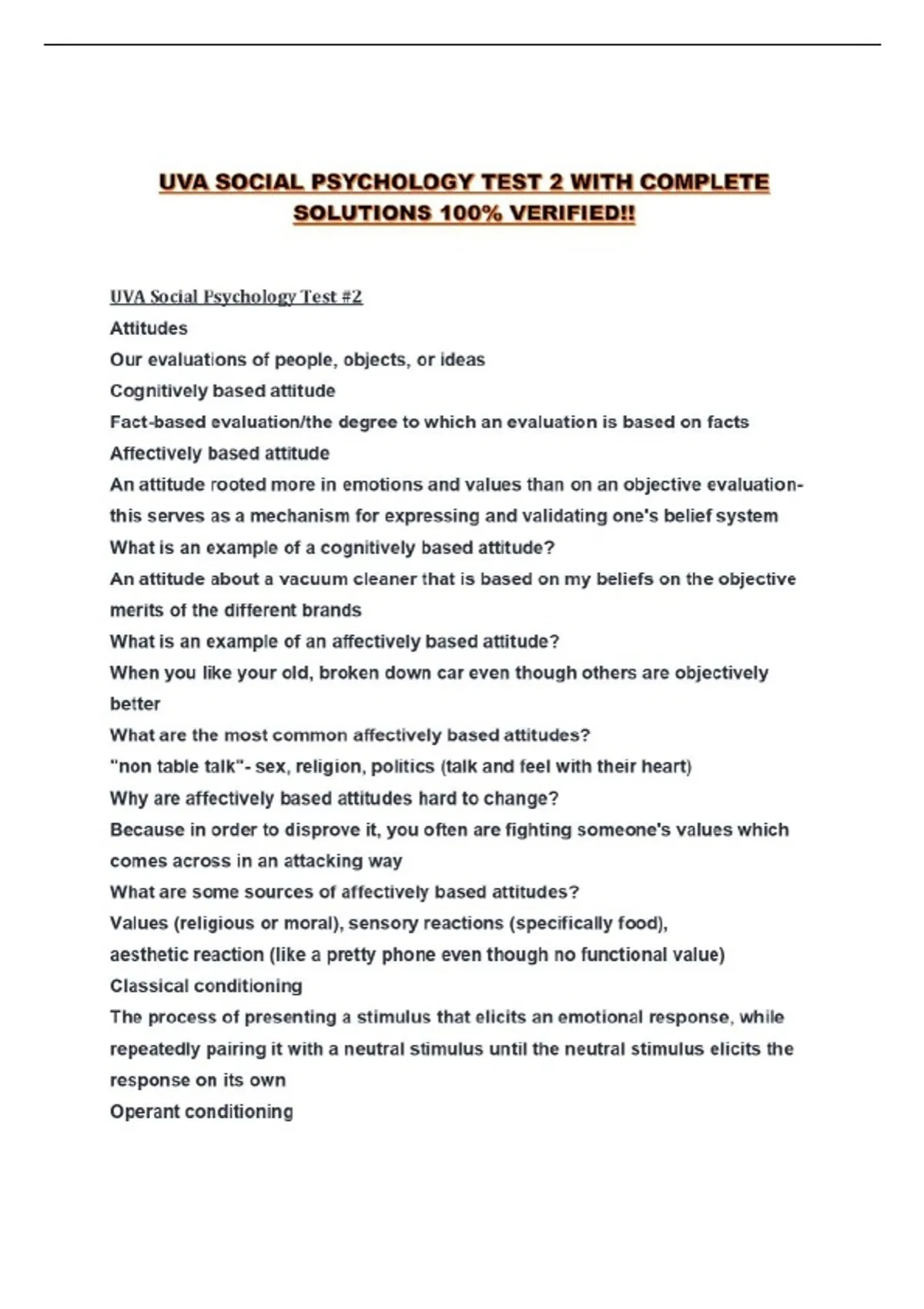 UVA SOCIAL PSYCHOLOGY TEST 2 WITH COMPLETE SOLUTIONS 100% VERIFIED!!

UVA Social Psychology Test #2
Attitudes
Our evaluations of people, objects, or ideas
Cognitively based attitude
Fact-based evaluation/the degree to which an evaluation is based on facts
Affectively based attitude
An attitude rooted more in emotions and values than on an objective evaluation- this serves as a mechanism for expressing and validating one's belief system
What is an example of a cognitively based attitude?
An attitude about a vacuum cleaner that is based on my beliefs on the objective merits of the different brands
What is an example of an affectively based attitude?
When you like your old, broken down car even though others are objectively better
What are the most common affectively based attitudes?
"non table talk"- sex, religion, politics (talk and feel with their heart)
Why are affectively based attitudes hard to change?
Because in order to disprove it, you often are fighting someone's values which comes across in an attacking way
What are some sources of affectively based attitudes?
Values (religious or moral), sensory reactions (specifically food),
aesthetic reaction (like a pretty phone even though no functional value)
Classical conditioning
The process of presenting a stimulus that elicits an emotional response, while repeatedly pairing it with a neutral stimulus until the neutral stimulus elicits the response on its own
Operant conditioning